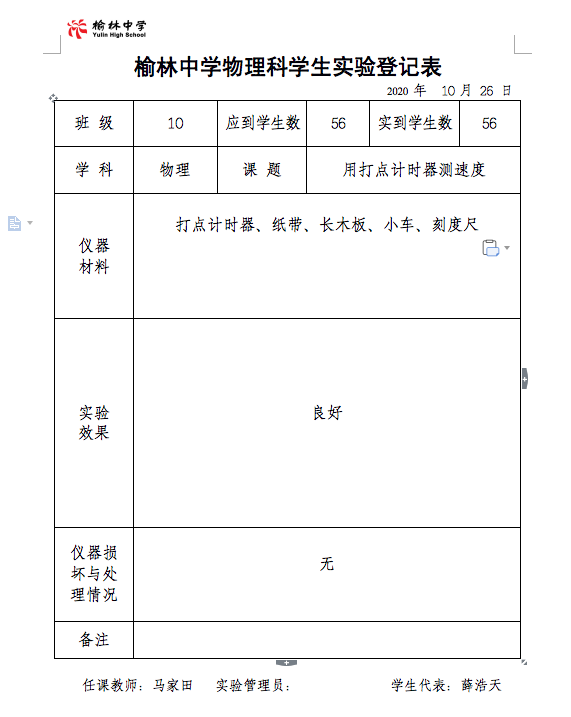 榆林中学
Yulin High School

榆林中学物理科学生实验登记表

2020 年 10 月 26 日

| 班 级 | 10 | 应到学生数 | 56 | 实到学生数 | 56 |
|---|---|---|---|---|---|
| 学 科 | 物理 | 课 题 | 用打点计时器测速度 | | |
| 仪器材料 | 打点计时器、纸带、长木板、小车、刻度尺 | | | | |
| 实验效果 | 良好 | | | | |
| 仪器损坏与处理情况 | 无 | | | | |
| 备注 | | | | | |

任课教师：马家田 实验管理员： 学生代表：薛浩天